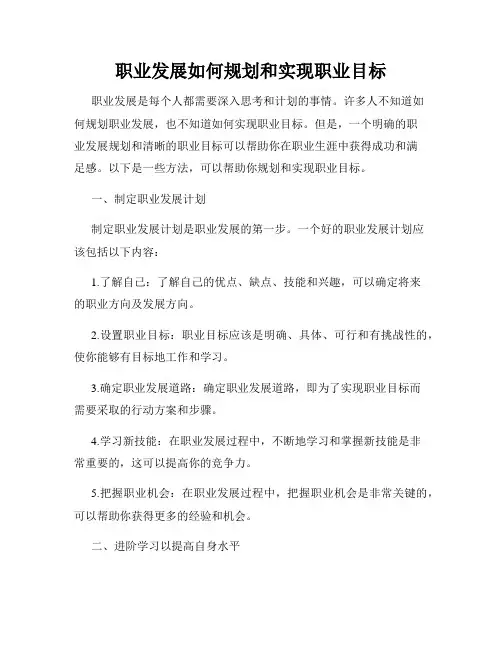 职业发展如何规划和实现职业目标

职业发展是每个人都需要深入思考和计划的事情。许多人不知道如何规划职业发展，也不知道如何实现职业目标。但是，一个明确的职业发展规划和清晰的职业目标可以帮助你在职业生涯中获得成功和满足感。以下是一些方法，可以帮助你规划和实现职业目标。

一、制定职业发展计划

制定职业发展计划是职业发展的第一步。一个好的职业发展计划应该包括以下内容：

1.了解自己：了解自己的优点、缺点、技能和兴趣，可以确定将来的职业方向及发展方向。

2.设置职业目标：职业目标应该是明确、具体、可行和有挑战性的，使你能够有目标地工作和学习。

3.确定职业发展道路：确定职业发展道路，即为了实现职业目标而需要采取的行动方案和步骤。

4.学习新技能：在职业发展过程中，不断地学习和掌握新技能是非常重要的，这可以提高你的竞争力。

5.把握职业机会：在职业发展过程中，把握职业机会是非常关键的，可以帮助你获得更多的经验和机会。

二、进阶学习以提高自身水平